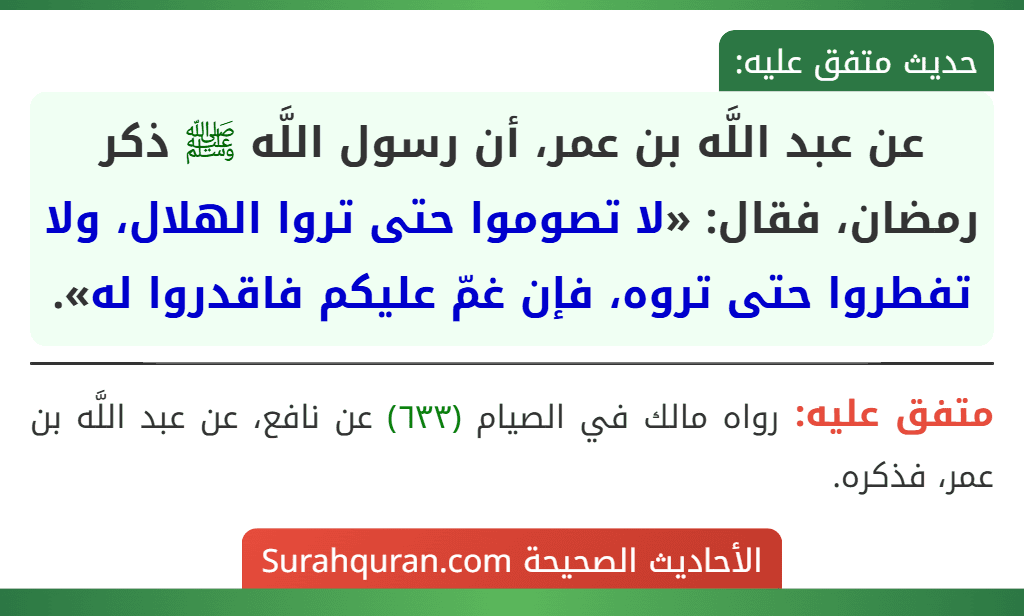 حديث متفق عليه:

عن عبد اللَّه بن عمر، أن رسول اللَّه ﷺ ذكر رمضان، فقال: «لا تصوموا حتى تروا الهلال، ولا تفطروا حتى تروه، فإن غمّ عليكم فاقدروا له».

متفق عليه: رواه مالك في الصيام (٦٣٣) عن نافع، عن عبد اللَّه بن عمر، فذكره.

الأحاديث الصحيحة Surahquran.com